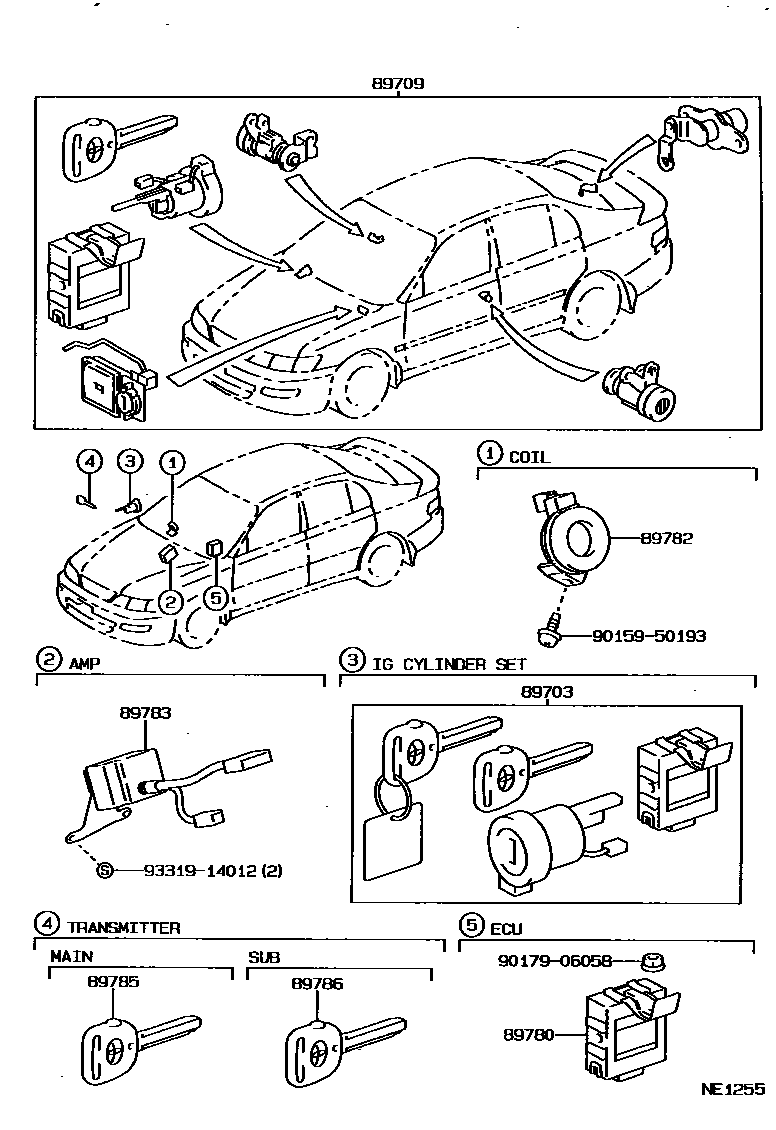 89709

4
3
1
2
5

1 COIL

89782

90159-50193

2 AMP

89783

S 93319-14012 (2)

3 IG CYLINDER SET

89703

4 TRANSMITTER

MAIN

89785

SUB

89786

5 ECU

90179-06058

89780

NE1255